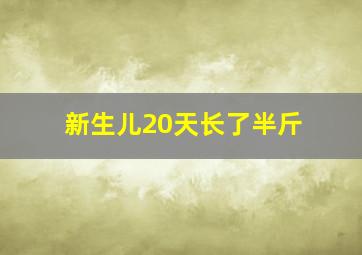 新生儿20天长了半斤